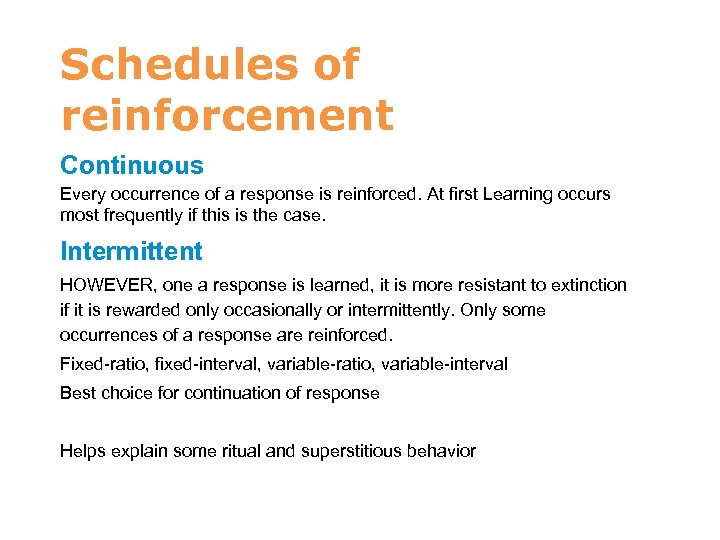 Schedules of reinforcement

Continuous

Every occurrence of a response is reinforced. At first Learning occurs most frequently if this is the case.

Intermittent

HOWEVER, one a response is learned, it is more resistant to extinction if it is rewarded only occasionally or intermittently. Only some occurrences of a response are reinforced.

Fixed-ratio, fixed-interval, variable-ratio, variable-interval

Best choice for continuation of response

Helps explain some ritual and superstitious behavior